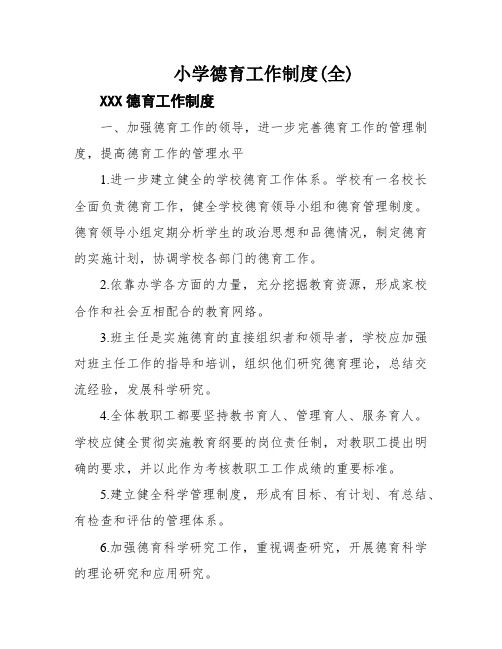 小学德育工作制度(全)

XXX 德育工作制度

一、加强德育工作的领导，进一步完善德育工作的管理制度，提高德育工作的管理水平

1.进一步建立健全的学校德育工作体系。学校有一名校长全面负责德育工作，健全学校德育领导小组和德育管理制度。德育领导小组定期分析学生的政治思想和品德情况，制定德育的实施计划，协调学校各部门的德育工作。

2.依靠办学各方面的力量，充分挖掘教育资源，形成家校合作和社会互相配合的教育网络。

3.班主任是实施德育的直接组织者和领导者，学校应加强对班主任工作的指导和培训，组织他们研究德育理论，总结交流经验，发展科学研究。

4.全体教职工都要坚持教书育人、管理育人、服务育人。学校应健全贯彻实施教育纲要的岗位责任制，对教职工提出明确的要求，并以此作为考核教职工工作成绩的重要标准。

5.建立健全科学管理制度，形成有目标、有计划、有总结、有检查和评估的管理体系。

6.加强德育科学研究工作，重视调查研究，开展德育科学的理论研究和应用研究。